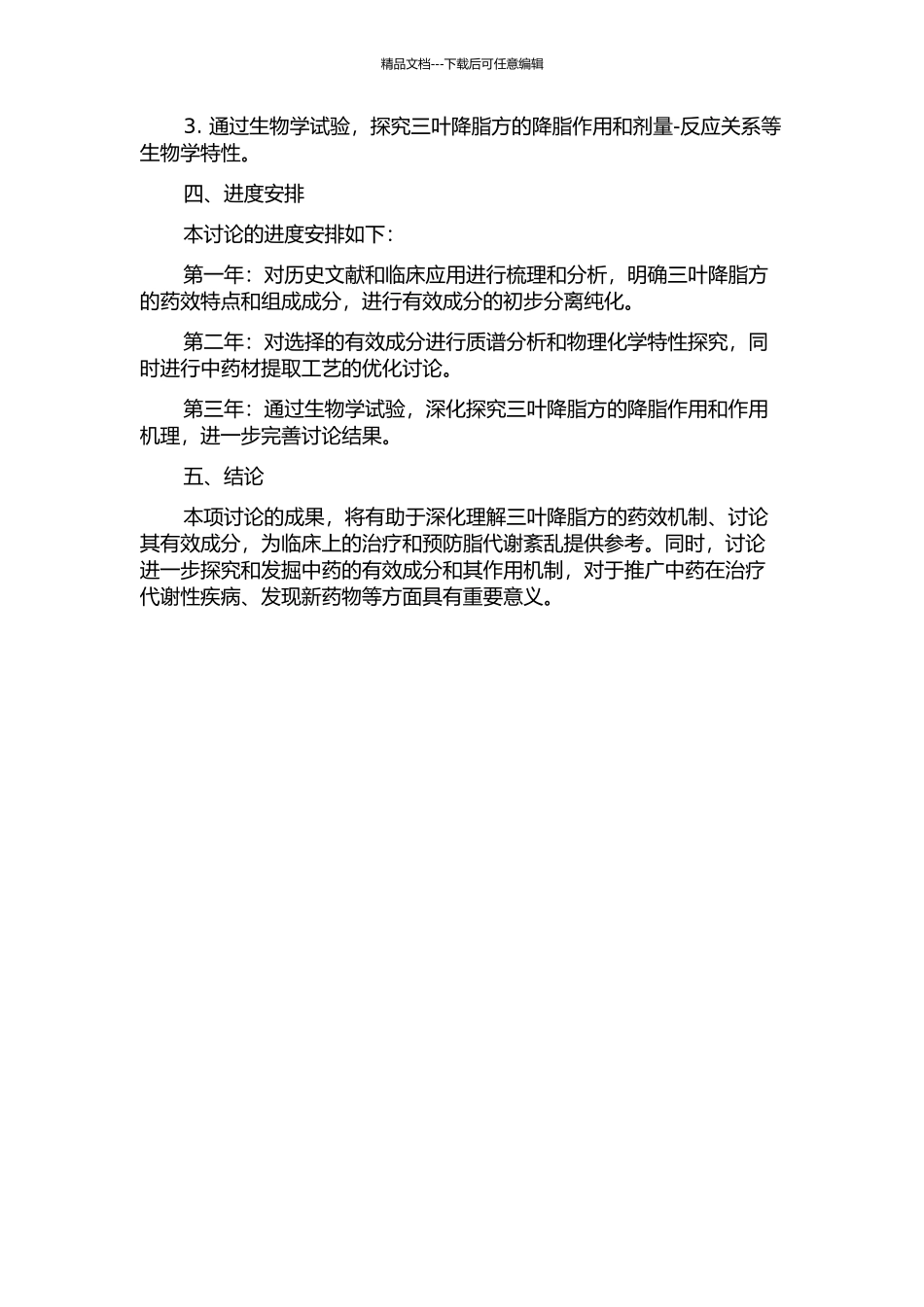 精品文档---下载后可任意编辑

3. 通过生物学试验，探究三叶降脂方的降脂作用和剂量-反应关系等生物学特性。

四、进度安排

本讨论的进度安排如下：

第一年：对历史文献和临床应用进行梳理和分析，明确三叶降脂方的药效特点和组成成分，进行有效成分的初步分离纯化。

第二年：对选择的有效成分进行质谱分析和物理化学特性探究，同时进行中药材提取工艺的优化讨论。

第三年：通过生物学试验，深化探究三叶降脂方的降脂作用和作用机理，进一步完善讨论结果。

五、结论

本项讨论的成果，将有助于深化理解三叶降脂方的药效机制、讨论其有效成分，为临床上的治疗和预防脂代谢紊乱提供参考。同时，讨论进一步探究和发掘中药的有效成分和其作用机制，对于推广中药在治疗代谢性疾病、发现新药物等方面具有重要意义。